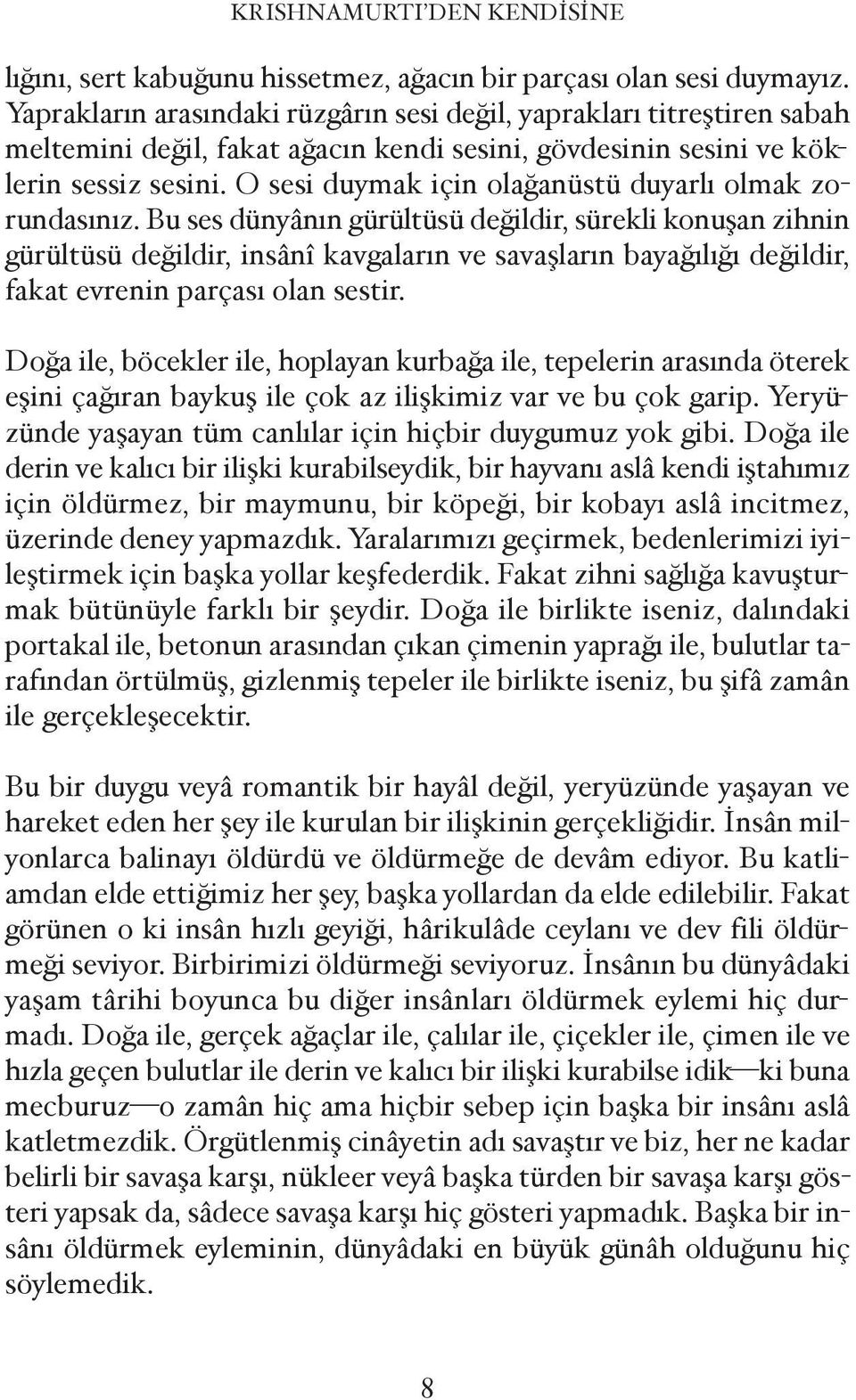 KRISHNAMURTI'DEN KENDİSİNE

lığını, sert kabuğunu hissetmez, ağacın bir parçası olan sesi duymayız. Yaprakların arasındaki rüzgârın sesi değil, yaprakları titreştiren sabah meltemini değil, fakat ağacın kendi sesini, gövdesinin sesini ve köklerin sessiz sesini. O sesi duymak için olağanüstü duyarlı olmak zorundasınız. Bu ses dünyânın gürültüsü değildir, sürekli konuşan zihnin gürültüsü değildir, insânî kavgaların ve savaşların bayağılığı değildir, fakat evrenin parçası olan sestir.

Doğa ile, böcekler ile, hoplayan kurbağa ile, tepelerin arasında öterek eşini çağıran baykuş ile çok az ilişkimiz var ve bu çok garip. Yeryüzünde yaşayan tüm canlılar için hiçbir duygumuz yok gibi. Doğa ile derin ve kalıcı bir ilişki kurabilseydik, bir hayvanı aslâ kendi iştahımız için öldürmez, bir maymunu, bir köpeği, bir kobayı aslâ incitmez, üzerinde deney yapmazdık. Yaralarımızı geçirmek, bedenlerimizi iyileştirmek için başka yollar keşfederdik. Fakat zihni sağlığa kavuşturmak bütünüyle farklı bir şeydir. Doğa ile birlikte iseniz, dalındaki portakal ile, betonun arasından çıkan çimenin yaprağı ile, bulutlar tarafından örtülmüş, gizlenmiş tepeler ile birlikte iseniz, bu şifâ zamân ile gerçekleşecektir.

Bu bir duygu veyâ romantik bir hayâl değil, yeryüzünde yaşayan ve hareket eden her şey ile kurulan bir ilişkinin gerçekliğidir. İnsân milyonlarca balinayı öldürdü ve öldürmeğe de devâm ediyor. Bu katliamdan elde ettiğimiz her şey, başka yollardan da elde edilebilir. Fakat görünen o ki insân hızlı geyiği, hârikulâde ceylanı ve dev fili öldürmeği seviyor. Birbirimizi öldürmeği seviyoruz. İnsânın bu dünyâdaki yaşam târihi boyunca bu diğer insânları öldürmek eylemi hiç durmadı. Doğa ile, gerçek ağaçlar ile, çalılar ile, çiçekler ile, çimen ile ve hızla geçen bulutlar ile derin ve kalıcı bir ilişki kurabilse idik—ki buna mecburuz—o zamân hiç ama hiçbir sebep için başka bir insânı aslâ katletmezdik. Örgütlenmiş cinâyetin adı savaştır ve biz, her ne kadar belirli bir savaşa karşı, nükleer veyâ başka türden bir savaşa karşı gösteri yapsak da, sâdece savaşa karşı hiç gösteri yapmadık. Başka bir insânı öldürmek eyleminin, dünyâdaki en büyük günâh olduğunu hiç söylemedik.

8